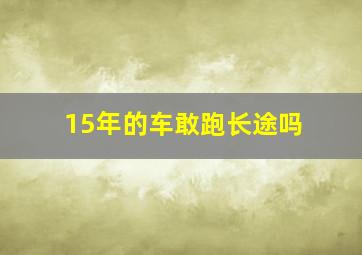 15年的车敢跑长途吗